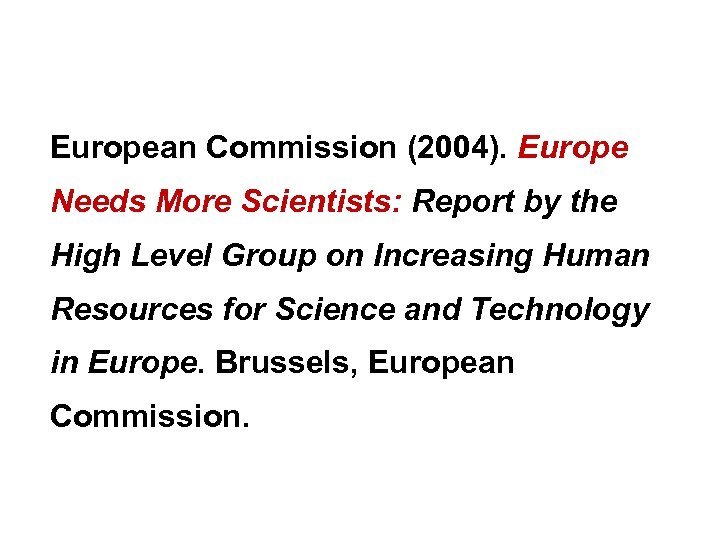 European Commission (2004). Europe Needs More Scientists: Report by the High Level Group on Increasing Human Resources for Science and Technology in Europe. Brussels, European Commission.